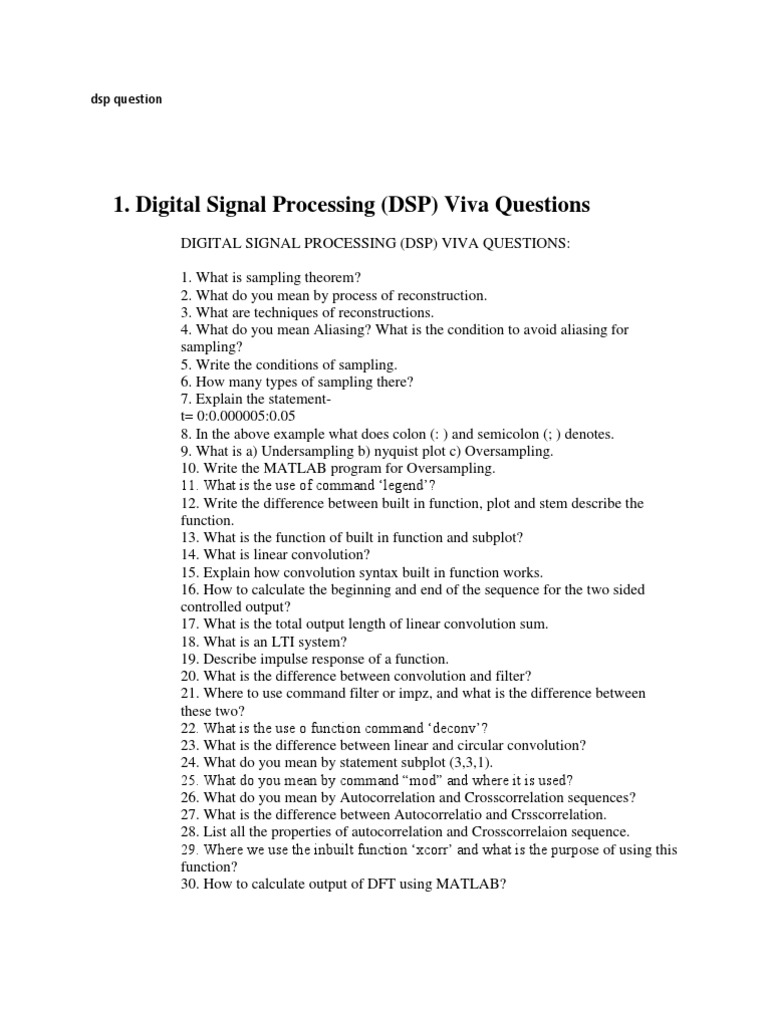 dsp question

1. Digital Signal Processing (DSP) Viva Questions

DIGITAL SIGNAL PROCESSING (DSP) VIVA QUESTIONS:

1. What is sampling theorem?
2. What do you mean by process of reconstruction.
3. What are techniques of reconstructions.
4. What do you mean Aliasing? What is the condition to avoid aliasing for sampling?
5. Write the conditions of sampling.
6. How many types of sampling there?
7. Explain the statement-
t= 0:0.000005:0.05
8. In the above example what does colon (: ) and semicolon (; ) denotes.
9. What is a) Undersampling b) nyquist plot c) Oversampling.
10. Write the MATLAB program for Oversampling.
11. What is the use of command 'legend'?
12. Write the difference between built in function, plot and stem describe the function.
13. What is the function of built in function and subplot?
14. What is linear convolution?
15. Explain how convolution syntax built in function works.
16. How to calculate the beginning and end of the sequence for the two sided controlled output?
17. What is the total output length of linear convolution sum.
18. What is an LTI system?
19. Describe impulse response of a function.
20. What is the difference between convolution and filter?
21. Where to use command filter or impz, and what is the difference between these two?
22. What is the use o function command 'deconv'?
23. What is the difference between linear and circular convolution?
24. What do you mean by statement subplot (3,3,1).
25. What do you mean by command "mod" and where it is used?
26. What do you mean by Autocorrelation and Crosscorrelation sequences?
27. What is the difference between Autocorrelatio and Crsscorrelation.
28. List all the properties of autocorrelation and Crosscorrelaion sequence.
29. Where we use the inbuilt function 'xcorr' and what is the purpose of using this function?
30. How to calculate output of DFT using MATLAB?